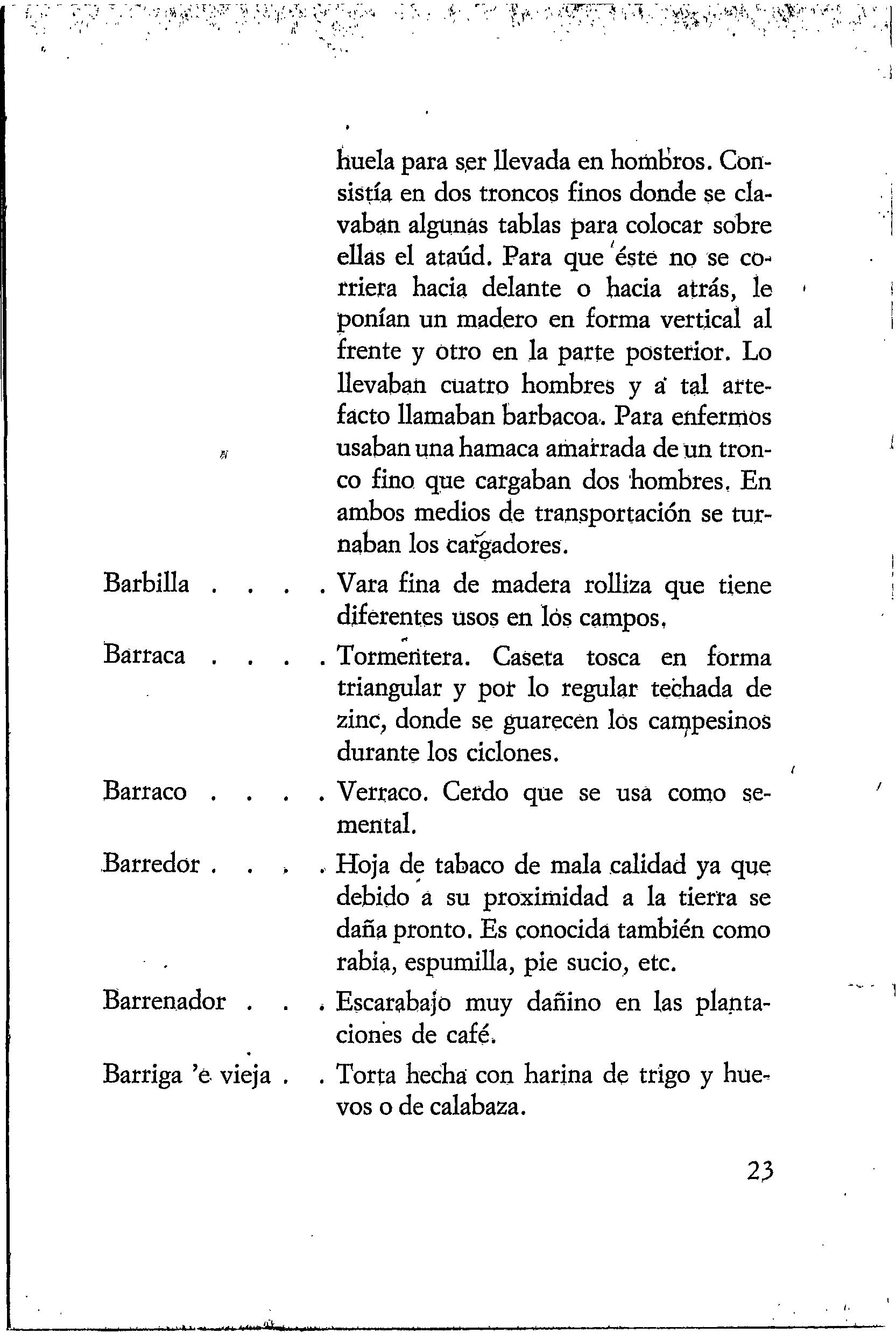 huela para ser llevada en hombros. Consistía en dos troncos finos donde se clavaban algunas tablas para colocar sobre ellas el ataúd. Para que éste no se corriera hacia delante o hacia atrás, le ponían un madero en forma vertical al frente y otro en la parte posterior. Lo llevaban cuatro hombres y a tal artefacto llamaban barbacoa. Para enfermos usaban una hamaca amarrada de un tronco fino que cargaban dos hombres. En ambos medios de transportación se turnaban los cargadores.

Barbilla . . . . Vara fina de madera rolliza que tiene diferentes usos en los campos.

Barraca . . . . Tormentera. Caseta tosca en forma triangular y por lo regular techada de zinc, donde se guarecen los campesinos durante los ciclones.

Barraco . . . . Verraco. Cerdo que se usa como semental.

Barredor . . . . Hoja de tabaco de mala calidad ya que debido a su proximidad a la tierra se daña pronto. Es conocida también como rabia, espumilla, pie sucio, etc.

Barrenador . . . Escarabajo muy dañino en las plantaciones de café.

Barriga 'e vieja . . Torta hecha con harina de trigo y huevos o de calabaza.

23